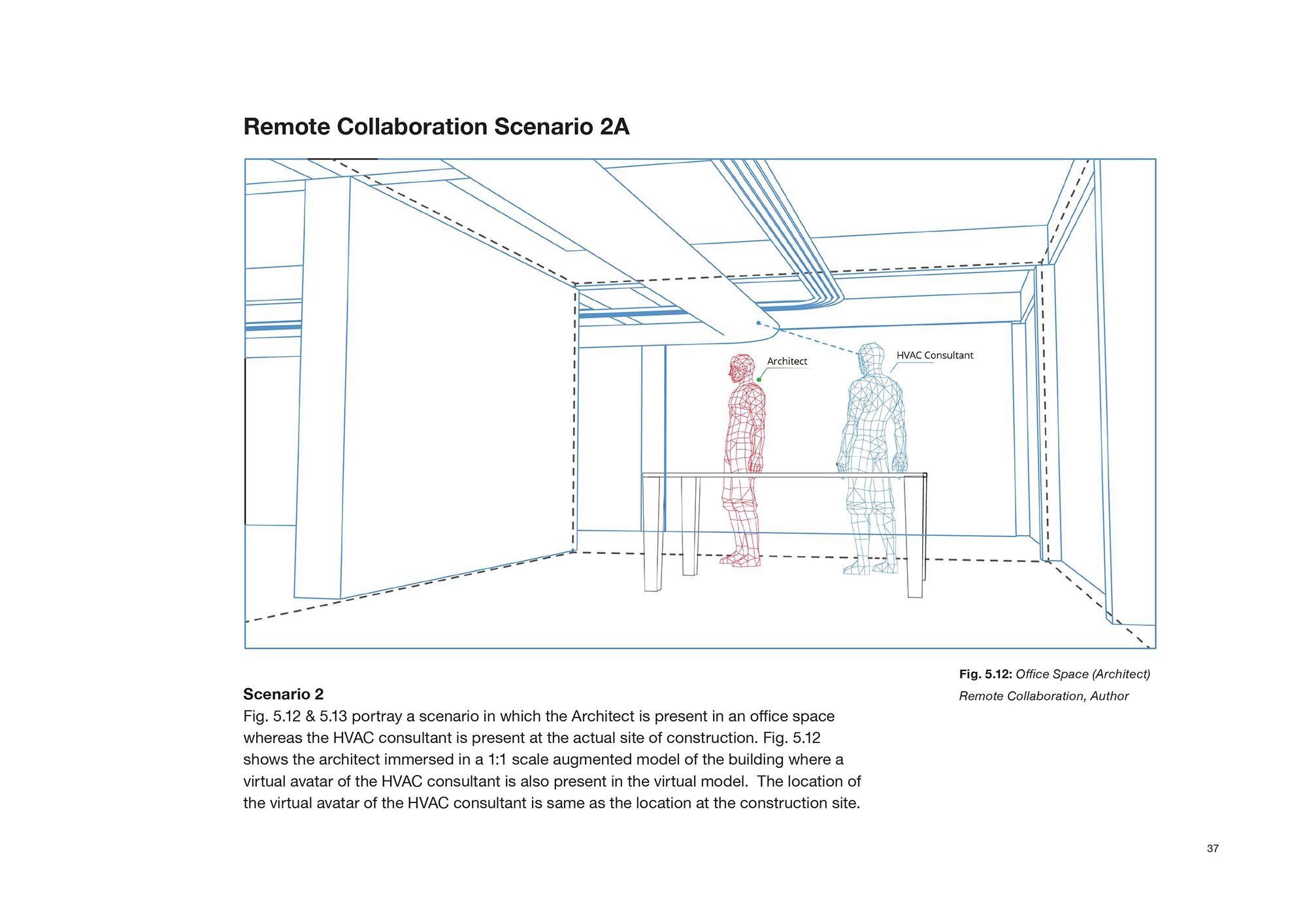 Remote Collaboration Scenario 2A

Architect

HVAC Consultant

Fig. 5.12: Office Space (Architect) Remote Collaboration, Author

Scenario 2
Fig. 5.12 & 5.13 portray a scenario in which the Architect is present in an office space whereas the HVAC consultant is present at the actual site of construction. Fig. 5.12 shows the architect immersed in a 1:1 scale augmented model of the building where a virtual avatar of the HVAC consultant is also present in the virtual model. The location of the virtual avatar of the HVAC consultant is same as the location at the construction site.

37